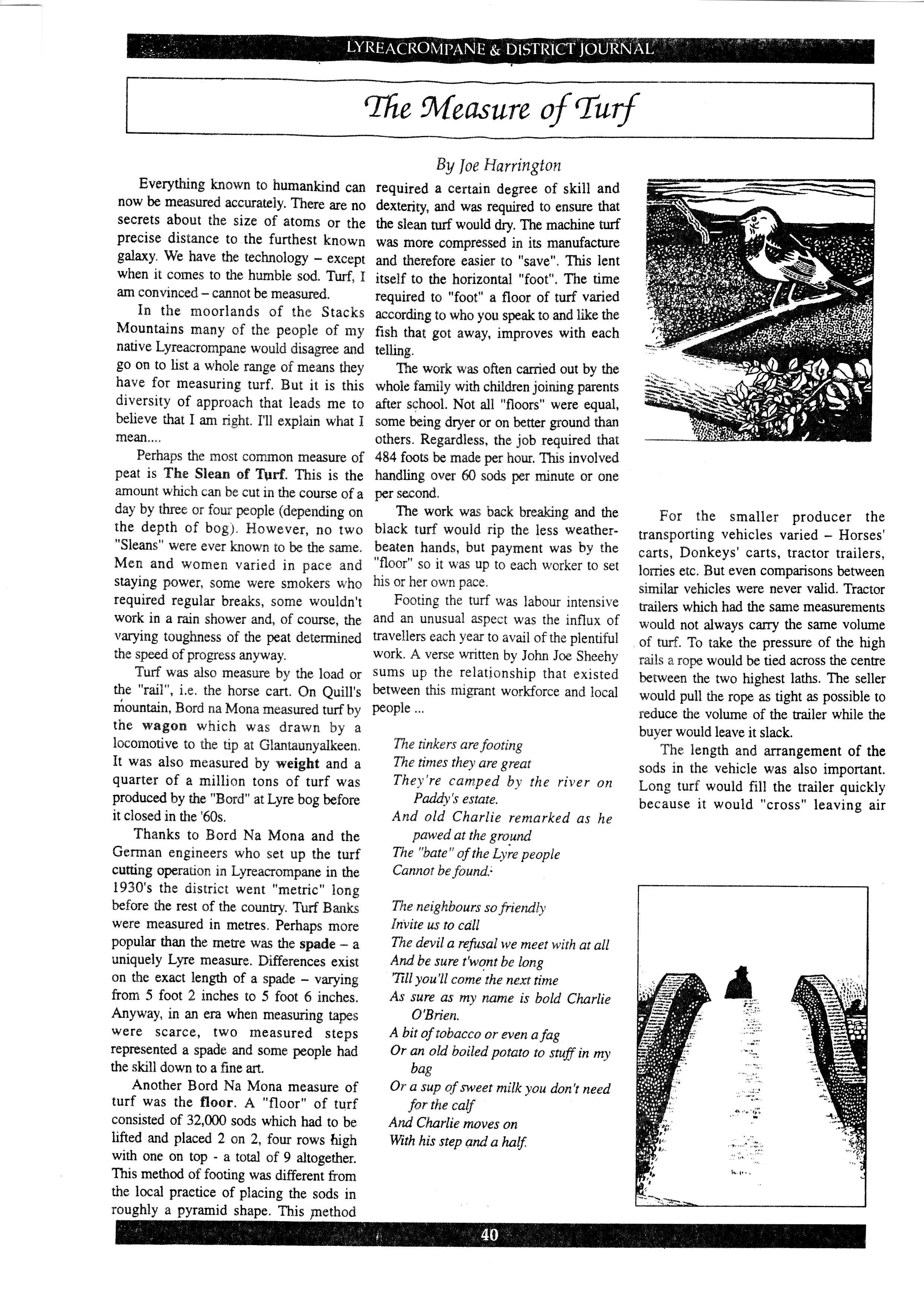 LYREACROMPANE & DISTRICT JOURNAL

The Measure of Turf

By Joe Harrington

Everything known to humankind can now be measured accurately. There are no secrets about the size of atoms or the precise distance to the furthest known galaxy. We have the technology – except when it comes to the humble sod. Turf, I am convinced – cannot be measured.

In the moorlands of the Stacks Mountains many of the people of my native Lyreacrompane would disagree and go on to list a whole range of means they have for measuring turf. But it is this diversity of approach that leads me to believe that I am right. I'll explain what I mean....

Perhaps the most common measure of peat is The Slean of Turf. This is the amount which can be cut in the course of a day by three or four people (depending on the depth of bog). However, no two "Sleans" were ever known to be the same. Men and women varied in pace and staying power, some were smokers who required regular breaks, some wouldn't work in a rain shower and, of course, the varying toughness of the peat determined the speed of progress anyway.

Turf was also measure by the load or the "rail", i.e. the horse cart. On Quill's mountain, Bord na Mona measured turf by the wagon which was drawn by a locomotive to the tip at Glantaunyalkeen. It was also measured by weight and a quarter of a million tons of turf was produced by the "Bord" at Lyre bog before it closed in the '60s.

Thanks to Bord Na Mona and the German engineers who set up the turf cutting operation in Lyreacrompane in the 1930's the district went "metric" long before the rest of the country. Turf Banks were measured in metres. Perhaps more popular than the metre was the spade – a uniquely Lyre measure. Differences exist on the exact length of a spade – varying from 5 foot 2 inches to 5 foot 6 inches. Anyway, in an era when measuring tapes were scarce, two measured steps represented a spade and some people had the skill down to a fine art.

Another Bord Na Mona measure of turf was the floor. A "floor" of turf consisted of 32,000 sods which had to be lifted and placed 2 on 2, four rows high with one on top - a total of 9 altogether. This method of footing was different from the local practice of placing the sods in roughly a pyramid shape. This method required a certain degree of skill and dexterity, and was required to ensure that the slean turf would dry. The machine turf was more compressed in its manufacture and therefore easier to "save". This lent itself to the horizontal "foot". The time required to "foot" a floor of turf varied according to who you speak to and like the fish that got away, improves with each telling.

The work was often carried out by the whole family with children joining parents after school. Not all "floors" were equal, some being dryer or on better ground than others. Regardless, the job required that 484 foots be made per hour. This involved handling over 60 sods per minute or one per second.

The work was back breaking and the black turf would rip the less weather-beaten hands, but payment was by the "floor" so it was up to each worker to set his or her own pace.

Footing the turf was labour intensive and an unusual aspect was the influx of travellers each year to avail of the plentiful work. A verse written by John Joe Sheehy sums up the relationship that existed between this migrant workforce and local people ...

The tinkers are footing
The times they are great
They're camped by the river on Paddy's estate.
And old Charlie remarked as he pawed at the ground
The "bate" of the Lyre people
Cannot be found.

The neighbours so friendly
Invite us to call
The devil a refusal we meet with at all
And be sure t'wont be long
'Till you'll come the next time
As sure as my name is bold Charlie O'Brien.
A bit of tobacco or even a fag
Or an old boiled potato to stuff in my bag
Or a sup of sweet milk you don't need for the calf
And Charlie moves on
With his step and a half.

For the smaller producer the transporting vehicles varied – Horses' carts, Donkeys' carts, tractor trailers, lorries etc. But even comparisons between similar vehicles were never valid. Tractor trailers which had the same measurements would not always carry the same volume of turf. To take the pressure of the high rails a rope would be tied across the centre between the two highest laths. The seller would pull the rope as tight as possible to reduce the volume of the trailer while the buyer would leave it slack.

The length and arrangement of the sods in the vehicle was also important. Long turf would fill the trailer quickly because it would "cross" leaving air

40